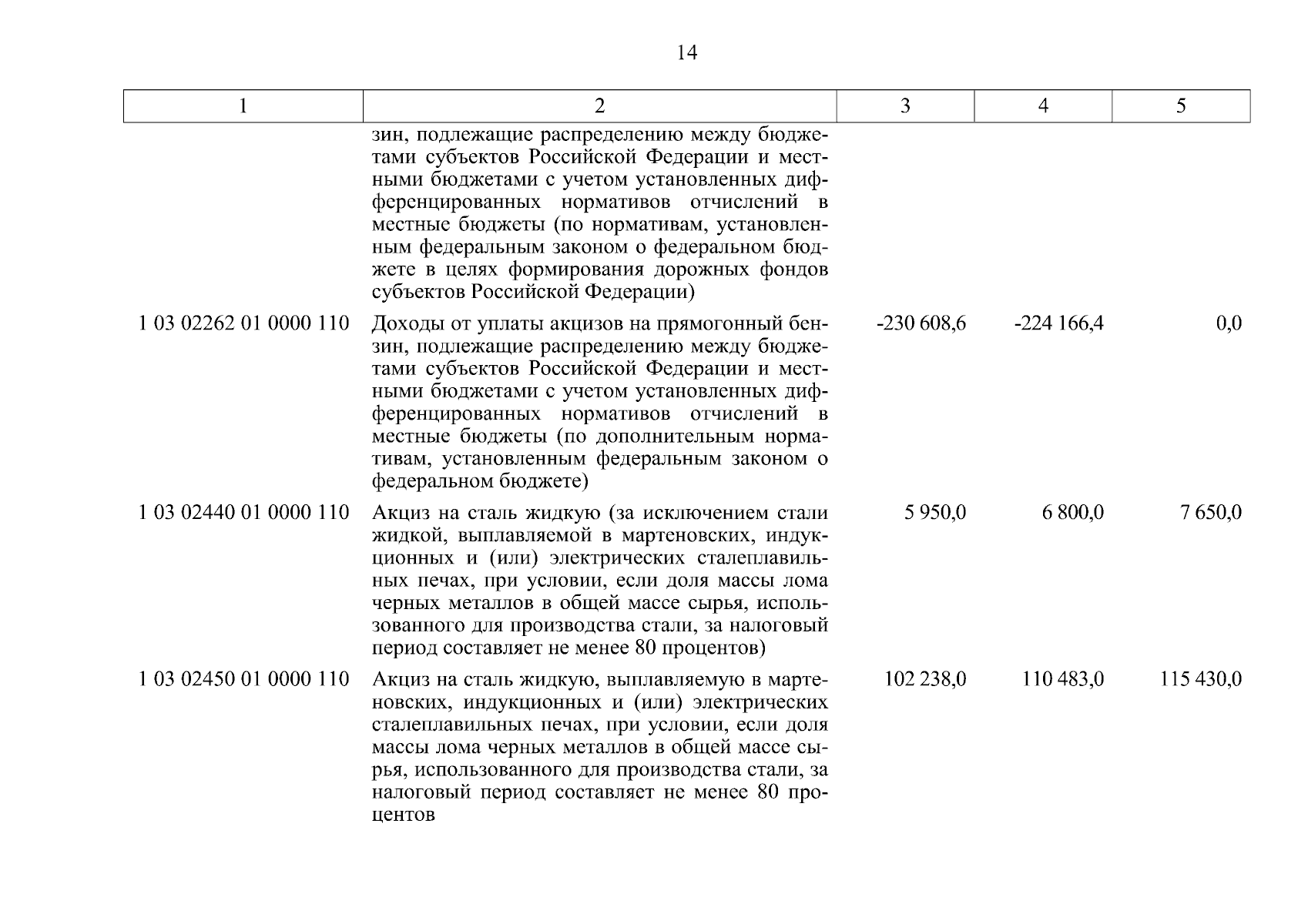 14

| 1 | 2 | 3 | 4 | 5 |
|---|---|---|---|---|
| | зин, подлежащие распределению между бюджетами субъектов Российской Федерации и местными бюджетами с учетом установленных дифференцированных нормативов отчислений в местные бюджеты (по нормативам, установленным федеральным законом о федеральном бюджете в целях формирования дорожных фондов субъектов Российской Федерации) | | | |
| 1 03 02262 01 0000 110 | Доходы от уплаты акцизов на прямогонный бензин, подлежащие распределению между бюджетами субъектов Российской Федерации и местными бюджетами с учетом установленных дифференцированных нормативов отчислений в местные бюджеты (по дополнительным нормативам, установленным федеральным законом о федеральном бюджете) | -230 608,6 | -224 166,4 | 0,0 |
| 1 03 02440 01 0000 110 | Акциз на сталь жидкую (за исключением стали жидкой, выплавляемой в мартеновских, индукционных и (или) электрических сталеплавильных печах, при условии, если доля массы лома черных металлов в общей массе сырья, использованного для производства стали, за налоговый период составляет не менее 80 процентов) | 5 950,0 | 6 800,0 | 7 650,0 |
| 1 03 02450 01 0000 110 | Акциз на сталь жидкую, выплавляемую в мартеновских, индукционных и (или) электрических сталеплавильных печах, при условии, если доля массы лома черных металлов в общей массе сырья, использованного для производства стали, за налоговый период составляет не менее 80 процентов | 102 238,0 | 110 483,0 | 115 430,0 |